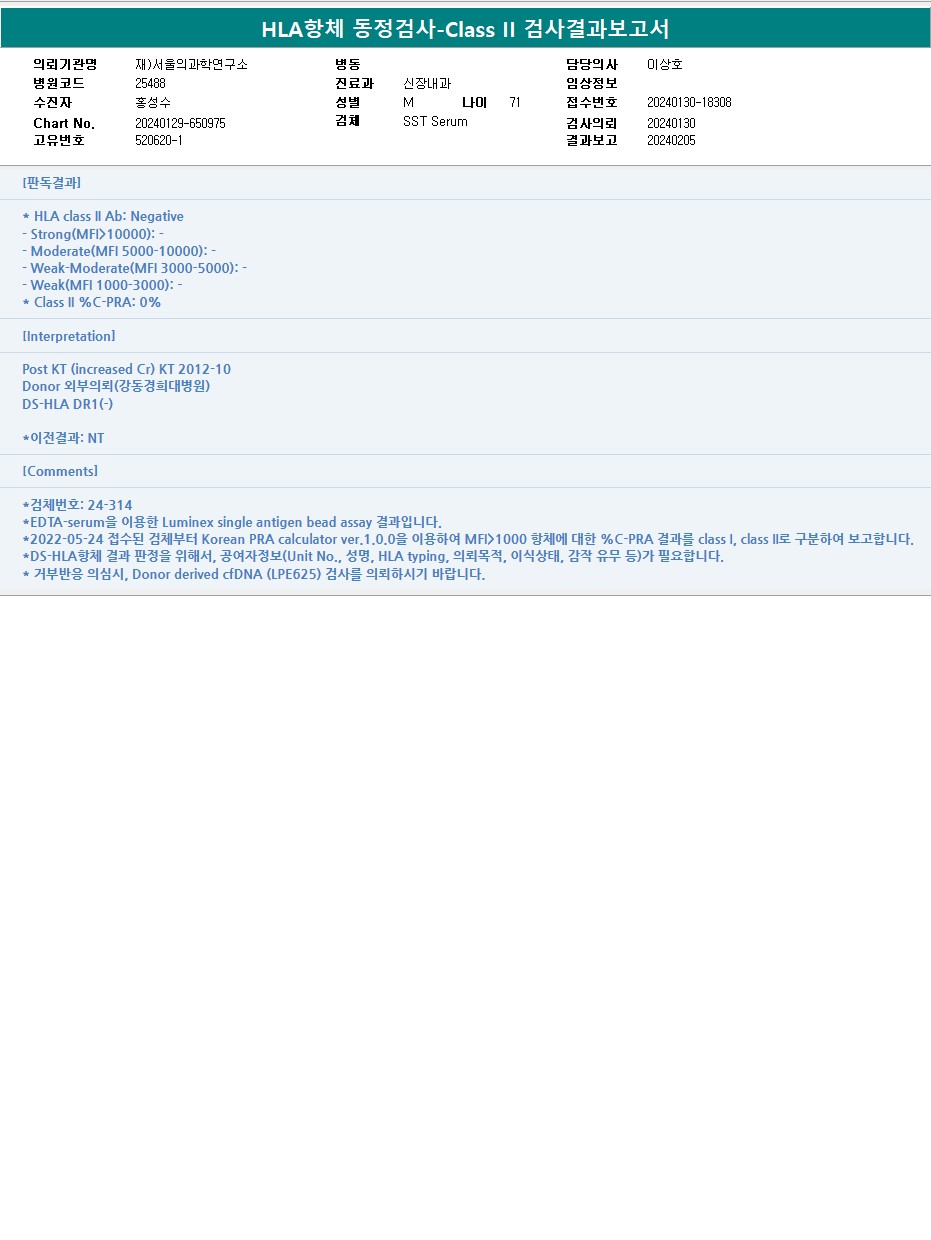 HLA항체 동정검사-Class II 검사결과보고서

의뢰기관명 재)서울의과학연구소
병원코드 25488
수진자 홍성수
Chart No. 20240129-650975
고유번호 520620-1

병동
진료과 신장내과
성별 M 나이 71
검체 SST Serum

담당의사 이상호
임상정보
접수번호 20240130-18308
검사의뢰 20240130
결과보고 20240205

[판독결과]

* HLA class II Ab: Negative
- Strong(MFI>10000): -
- Moderate(MFI 5000-10000): -
- Weak-Moderate(MFI 3000-5000): -
- Weak(MFI 1000-3000): -
* Class II %C-PRA: 0%

[Interpretation]

Post KT (increased Cr) KT 2012-10
Donor 외부의뢰(강동경희대병원)
DS-HLA DR1(-)

*이전결과: NT

[Comments]

*검체번호: 24-314
*EDTA-serum을 이용한 Luminex single antigen bead assay 결과입니다.
*2022-05-24 접수된 검체부터 Korean PRA calculator ver.1.0.0을 이용하여 MFI>1000 항체에 대한 %C-PRA 결과를 class I, class II로 구분하여 보고합니다.
*DS-HLA항체 결과 판정을 위해서, 공여자정보(Unit No., 성명, HLA typing, 의뢰목적, 이식상태, 감작 유무 등)가 필요합니다.
* 거부반응 의심시, Donor derived cfDNA (LPE625) 검사를 의뢰하시기 바랍니다.